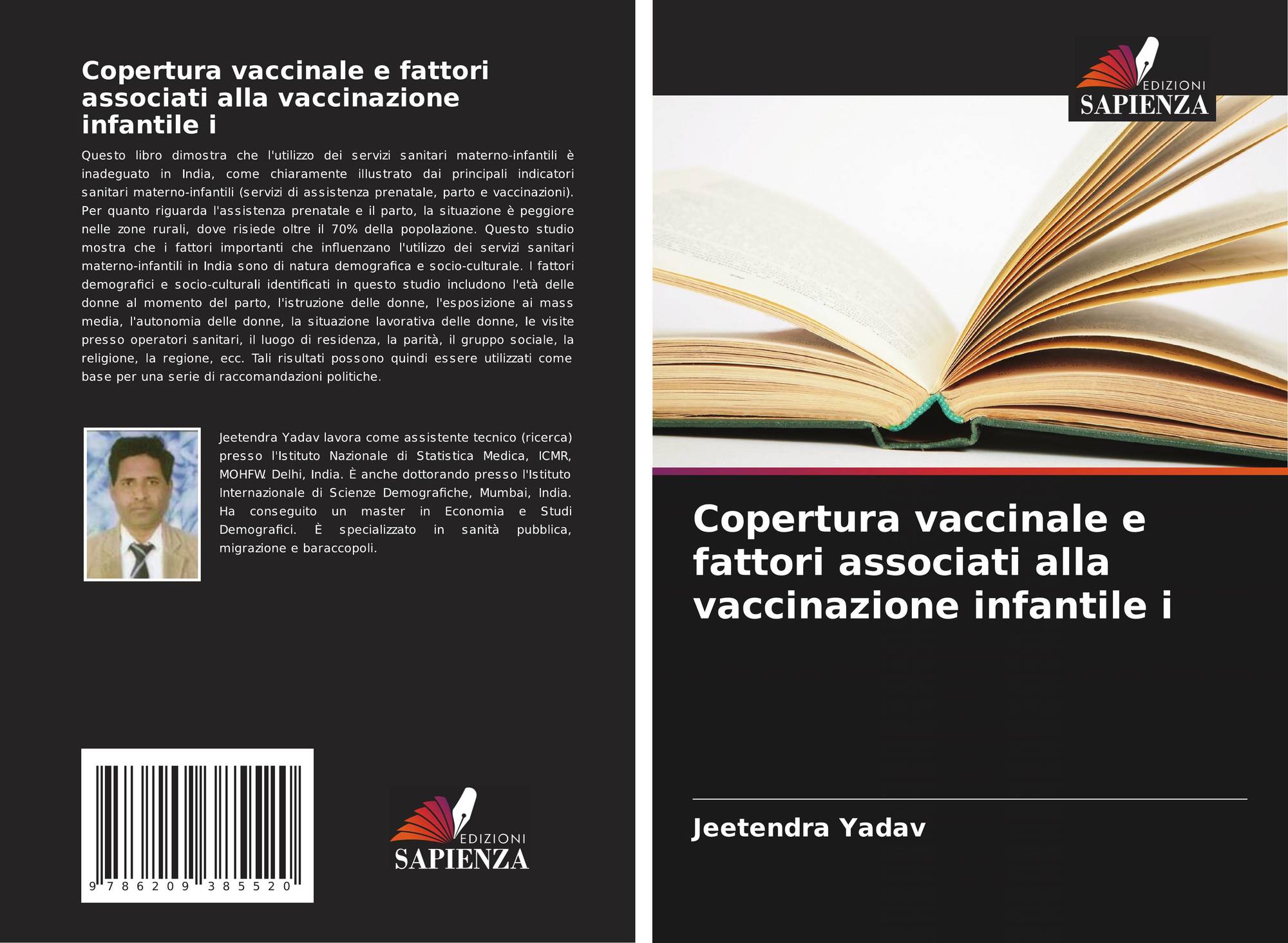 Copertura vaccinale e fattori associati alla vaccinazione infantile i

Questo libro dimostra che l'utilizzo dei servizi sanitari materno-infantili è inadeguato in India, come chiaramente illustrato dai principali indicatori sanitari materno-infantili (servizi di assistenza prenatale, parto e vaccinazioni). Per quanto riguarda l'assistenza prenatale e il parto, la situazione è peggiore nelle zone rurali, dove risiede oltre il 70% della popolazione. Questo studio mostra che i fattori importanti che influenzano l'utilizzo dei servizi sanitari materno-infantili in India sono di natura demografica e socio-culturale. I fattori demografici e socio-culturali identificati in questo studio includono l'età delle donne al momento del parto, l'istruzione delle donne, l'esposizione ai mass media, l'autonomia delle donne, la situazione lavorativa delle donne, le visite presso operatori sanitari, il luogo di residenza, la parità, il gruppo sociale, la religione, la regione, ecc. Tali risultati possono quindi essere utilizzati come base per una serie di raccomandazioni politiche.

Jeetendra Yadav lavora come assistente tecnico (ricerca) presso l'Istituto Nazionale di Statistica Medica, ICMR, MOHFW. Delhi, India. È anche dottorando presso l'Istituto Internazionale di Scienze Demografiche, Mumbai, India. Ha conseguito un master in Economia e Studi Demografici. È specializzato in sanità pubblica, migrazione e baraccopoli.

9 786209 385520

EDIZIONI
SAPIENZA

EDIZIONI
SAPIENZA

Copertura vaccinale e fattori associati alla vaccinazione infantile i

Jeetendra Yadav